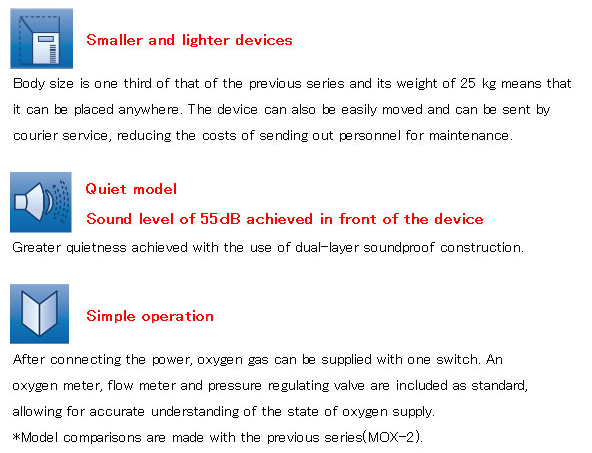 Smaller and lighter devices

Body size is one third of that of the previous series and its weight of 25 kg means that it can be placed anywhere. The device can also be easily moved and can be sent by courier service, reducing the costs of sending out personnel for maintenance.

Quiet model

Sound level of 55dB achieved in front of the device

Greater quietness achieved with the use of dual-layer soundproof construction.

Simple operation

After connecting the power, oxygen gas can be supplied with one switch. An oxygen meter, flow meter and pressure regulating valve are included as standard, allowing for accurate understanding of the state of oxygen supply.

*Model comparisons are made with the previous series(MOX-2).